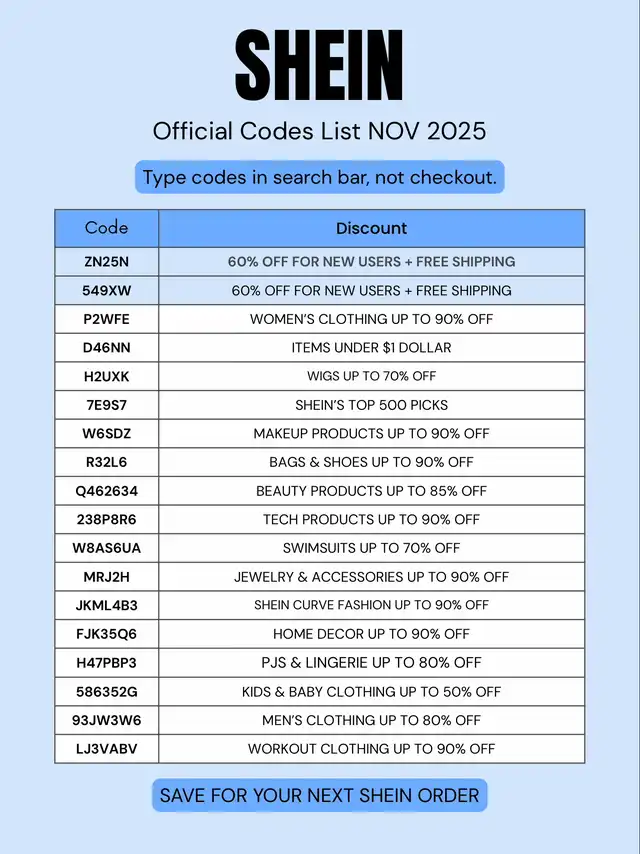 SHEIN

Official Codes List NOV 2025

Type codes in search bar, not checkout.

| Code | Discount |
|---|---|
| ZN25N | 60% OFF FOR NEW USERS + FREE SHIPPING |
| 549XW | 60% OFF FOR NEW USERS + FREE SHIPPING |
| P2WFE | WOMEN'S CLOTHING UP TO 90% OFF |
| D46NN | ITEMS UNDER $1 DOLLAR |
| H2UXK | WIGS UP TO 70% OFF |
| 7E9S7 | SHEIN'S TOP 500 PICKS |
| W6SDZ | MAKEUP PRODUCTS UP TO 90% OFF |
| R32L6 | BAGS & SHOES UP TO 90% OFF |
| Q462634 | BEAUTY PRODUCTS UP TO 85% OFF |
| 238P8R6 | TECH PRODUCTS UP TO 90% OFF |
| W8AS6UA | SWIMSUITS UP TO 70% OFF |
| MRJ2H | JEWELRY & ACCESSORIES UP TO 90% OFF |
| JKML4B3 | SHEIN CURVE FASHION UP TO 90% OFF |
| FJK35Q6 | HOME DECOR UP TO 90% OFF |
| H47PBP3 | PJS & LINGERIE UP TO 80% OFF |
| 586352G | KIDS & BABY CLOTHING UP TO 50% OFF |
| 93JW3W6 | MEN'S CLOTHING UP TO 80% OFF |
| LJ3VABV | WORKOUT CLOTHING UP TO 90% OFF |

SAVE FOR YOUR NEXT SHEIN ORDER